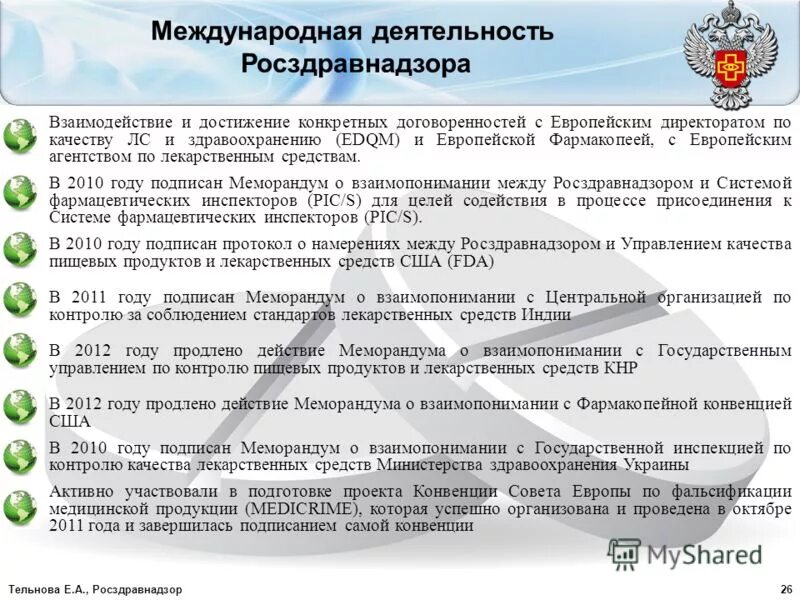 Международная деятельность Росздравнадзора

Взаимодействие и достижение конкретных договоренностей с Европейским директоратом по качеству ЛС и здравоохранению (EDQM) и Европейской Фармакопеей, с Европейским агентством по лекарственным средствам.

В 2010 году подписан Меморандум о взаимопонимании между Росздравнадзором и Системой фармацевтических инспекторов (PIC/S) для целей содействия в процессе присоединения к Системе фармацевтических инспекторов (PIC/S).

В 2010 году подписан протокол о намерениях между Росздравнадзором и Управлением качества пищевых продуктов и лекарственных средств США (FDA)

В 2011 году подписан Меморандум о взаимопонимании с Центральной организацией по контролю за соблюдением стандартов лекарственных средств Индии

В 2012 году продлено действие Меморандума о взаимопонимании с Государственным управлением по контролю пищевых продуктов и лекарственных средств КНР

В 2012 году продлено действие Меморандума о взаимопонимании с Фармакопейной конвенцией США

В 2010 году подписан Меморандум о взаимопонимании с Государственной инспекцией по контролю качества лекарственных средств Министерства здравоохранения Украины

Активно участвовали в подготовке проекта Конвенции Совета Европы по фальсификации медицинской продукции (MEDICRIME), которая успешно организована и проведена в октябре 2011 года и завершилась подписанием самой конвенции

MyShared

Тельнова Е.А., Росздравнадзор

26